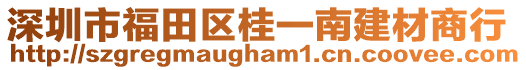 深圳市福田区桂一南建材商行
http://szgregmaugham1.cn.coovee.com